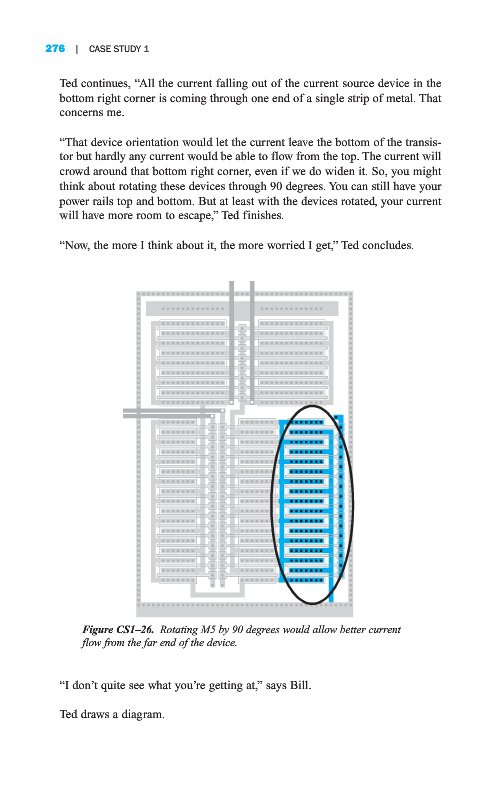 276 | CASE STUDY 1

Ted continues, “All the current falling out of the current source device in the bottom right corner is coming through one end of a single strip of metal. That concerns me.

“That device orientation would let the current leave the bottom of the transistor but hardly any current would be able to flow from the top. The current will crowd around that bottom right corner, even if we do widen it. So, you might think about rotating these devices through 90 degrees. You can still have your power rails top and bottom. But at least with the devices rotated, your current will have more room to escape,” Ted finishes.

“Now, the more I think about it, the more worried I get,” Ted concludes.

Figure CS1–26. Rotating M5 by 90 degrees would allow better current flow from the far end of the device.

“I don’t quite see what you’re getting at,” says Bill.

Ted draws a diagram.